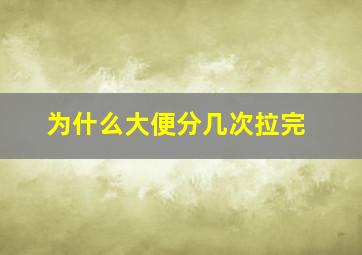 为什么大便分几次拉完